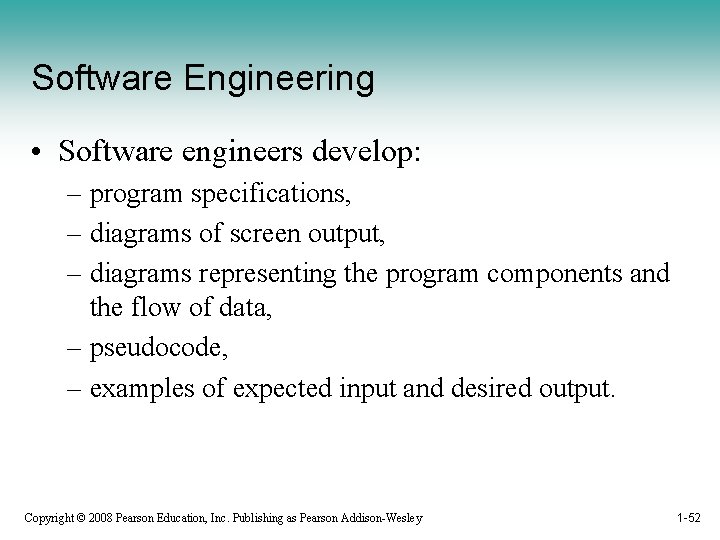 Software Engineering

• Software engineers develop:
  – program specifications,
  – diagrams of screen output,
  – diagrams representing the program components and the flow of data,
  – pseudocode,
  – examples of expected input and desired output.

Copyright © 2008 Pearson Education, Inc. Publishing as Pearson Addison-Wesley

1-52